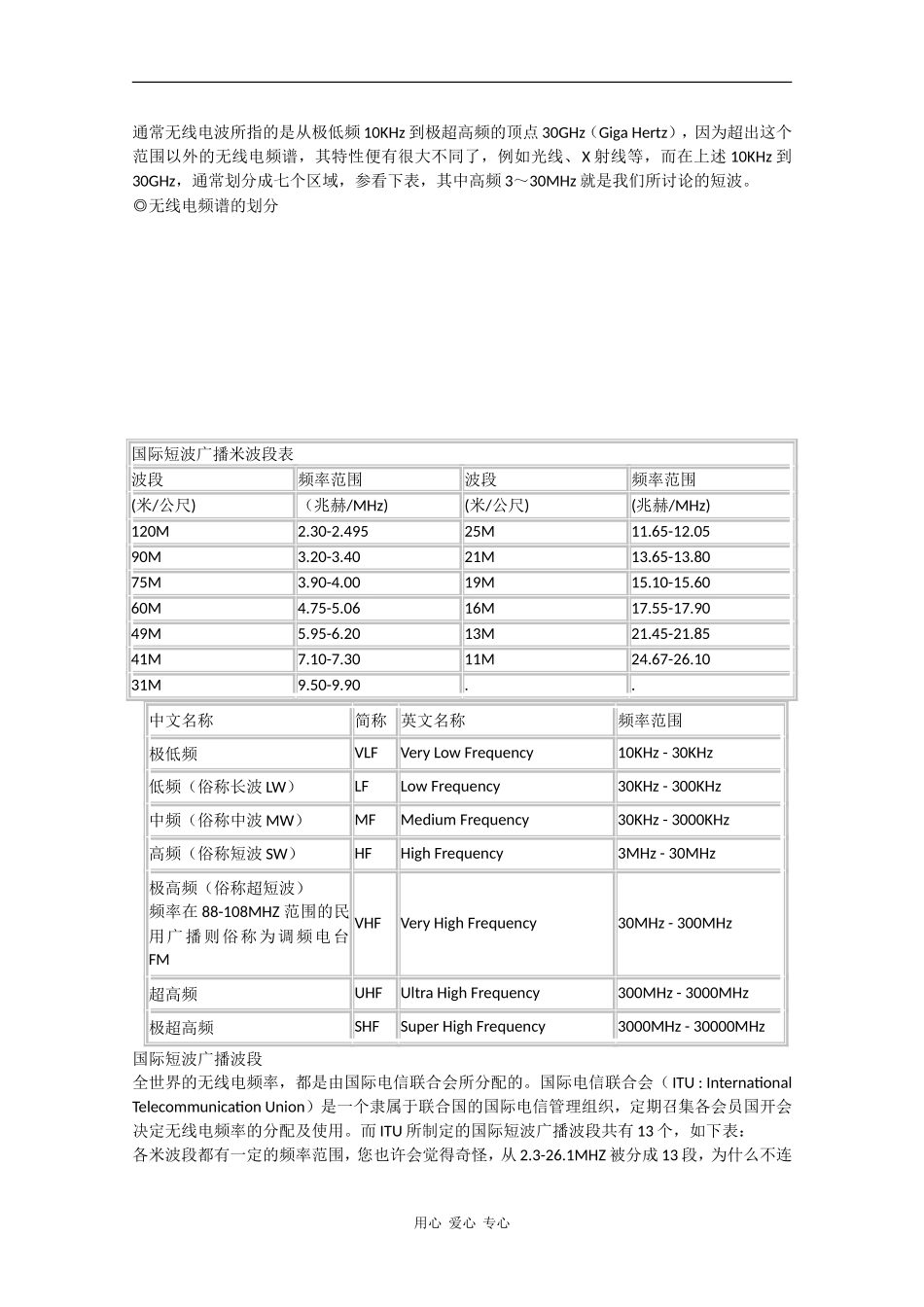 通常无线电波所指的是从极低频 10KHz 到极超高频的顶点 30GHz（Giga Hertz），因为超出这个范围以外的无线电频谱，其特性便有很大不同了，例如光线、X 射线等，而在上述 10KHz 到 30GHz，通常划分成七个区域，参看下表，其中高频 3～30MHz 就是我们所讨论的短波。
◎无线电频谱的划分

| 国际短波广播米波段表 | | | |
|---|---|---|---|
| 波段 | 频率范围 | 波段 | 频率范围 |
| (米/公尺) | （兆赫/MHz) | (米/公尺) | (兆赫/MHz) |
| 120M | 2.30-2.495 | 25M | 11.65-12.05 |
| 90M | 3.20-3.40 | 21M | 13.65-13.80 |
| 75M | 3.90-4.00 | 19M | 15.10-15.60 |
| 60M | 4.75-5.06 | 16M | 17.55-17.90 |
| 49M | 5.95-6.20 | 13M | 21.45-21.85 |
| 41M | 7.10-7.30 | 11M | 24.67-26.10 |
| 31M | 9.50-9.90 | . | . |

| 中文名称 | 简称 | 英文名称 | 频率范围 |
|---|---|---|---|
| 极低频 | VLF | Very Low Frequency | 10KHz - 30KHz |
| 低频（俗称长波 LW） | LF | Low Frequency | 30KHz - 300KHz |
| 中频（俗称中波 MW） | MF | Medium Frequency | 30KHz - 3000KHz |
| 高频（俗称短波 SW） | HF | High Frequency | 3MHz - 30MHz |
| 极高频（俗称超短波）频率在 88-108MHZ 范围的民用广播则俗称为调频电台 FM | VHF | Very High Frequency | 30MHz - 300MHz |
| 超高频 | UHF | Ultra High Frequency | 300MHz - 3000MHz |
| 极超高频 | SHF | Super High Frequency | 3000MHz - 30000MHz |

国际短波广播波段
全世界的无线电频率，都是由国际电信联合会所分配的。国际电信联合会（ITU : International Telecommunication Union）是一个隶属于联合国的国际电信管理组织，定期召集各会员国开会决定无线电频率的分配及使用。而 ITU 所制定的国际短波广播波段共有 13 个，如下表：
各米波段都有一定的频率范围，您也许会觉得奇怪，从 2.3-26.1MHZ 被分成 13 段，为什么不连

用心 爱心 专心